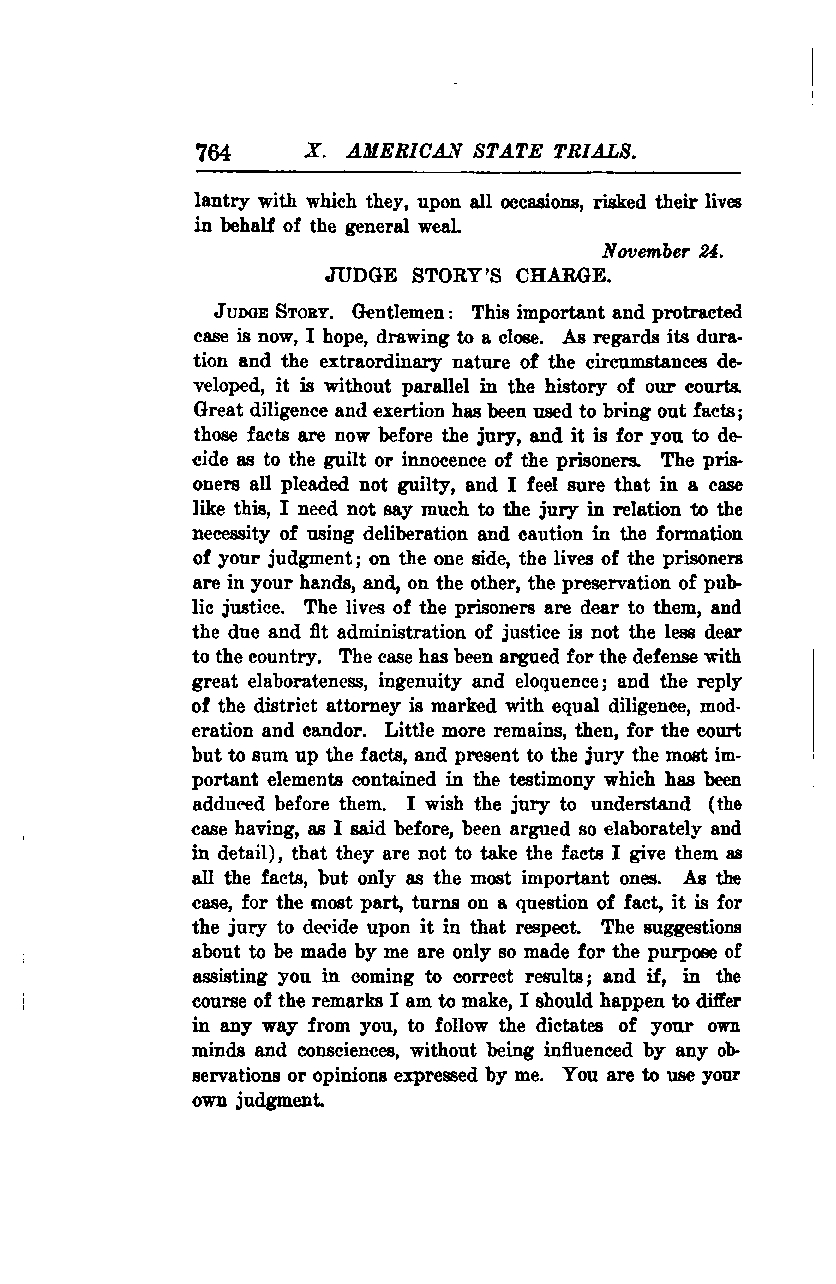 764 X. AMERICAN STATE TRIALS.

lantry with which they, upon all occasions, risked their lives in behalf of the general weal.

November 24.

JUDGE STORY'S CHARGE.

JUDGE STORY. Gentlemen: This important and protracted case is now, I hope, drawing to a close. As regards its duration and the extraordinary nature of the circumstances developed, it is without parallel in the history of our courts. Great diligence and exertion has been used to bring out facts; those facts are now before the jury, and it is for you to decide as to the guilt or innocence of the prisoners. The prisoners all pleaded not guilty, and I feel sure that in a case like this, I need not say much to the jury in relation to the necessity of using deliberation and caution in the formation of your judgment; on the one side, the lives of the prisoners are in your hands, and, on the other, the preservation of public justice. The lives of the prisoners are dear to them, and the due and fit administration of justice is not the less dear to the country. The case has been argued for the defense with great elaborateness, ingenuity and eloquence; and the reply of the district attorney is marked with equal diligence, moderation and candor. Little more remains, then, for the court but to sum up the facts, and present to the jury the most important elements contained in the testimony which has been adduced before them. I wish the jury to understand (the case having, as I said before, been argued so elaborately and in detail), that they are not to take the facts I give them as all the facts, but only as the most important ones. As the case, for the most part, turns on a question of fact, it is for the jury to decide upon it in that respect. The suggestions about to be made by me are only so made for the purpose of assisting you in coming to correct results; and if, in the course of the remarks I am to make, I should happen to differ in any way from you, to follow the dictates of your own minds and consciences, without being influenced by any observations or opinions expressed by me. You are to use your own judgment.